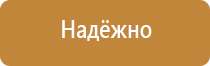 Надёжно